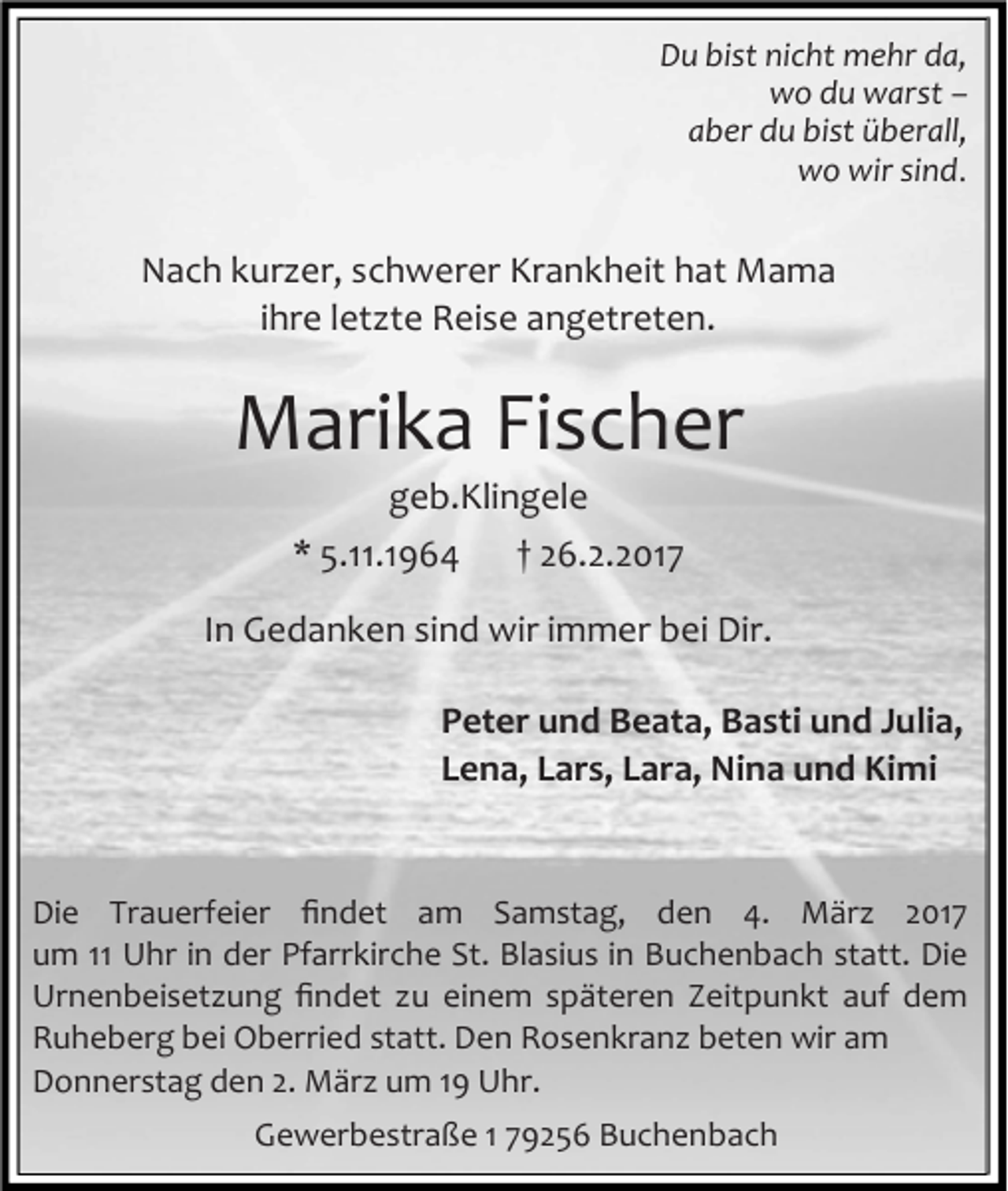 Du bist nicht mehr da,
wo du warst –
aber du bist überall,
wo wir sind.

Nach kurzer, schwerer Krankheit hat Mama ihre letzte Reise angetreten.

Marika Fischer

geb.Klingele

* 5.11.1964 † 26.2.2017

In Gedanken sind wir immer bei Dir.

Peter und Beata, Basti und Julia,
Lena, Lars, Lara, Nina und Kimi

Die Trauerfeier findet am Samstag, den 4. März 2017 um 11 Uhr in der Pfarrkirche St. Blasius in Buchenbach statt. Die Urnenbeisetzung findet zu einem späteren Zeitpunkt auf dem Ruheberg bei Oberried statt. Den Rosenkranz beten wir am Donnerstag den 2. März um 19 Uhr.

Gewerbestraße 1 79256 Buchenbach